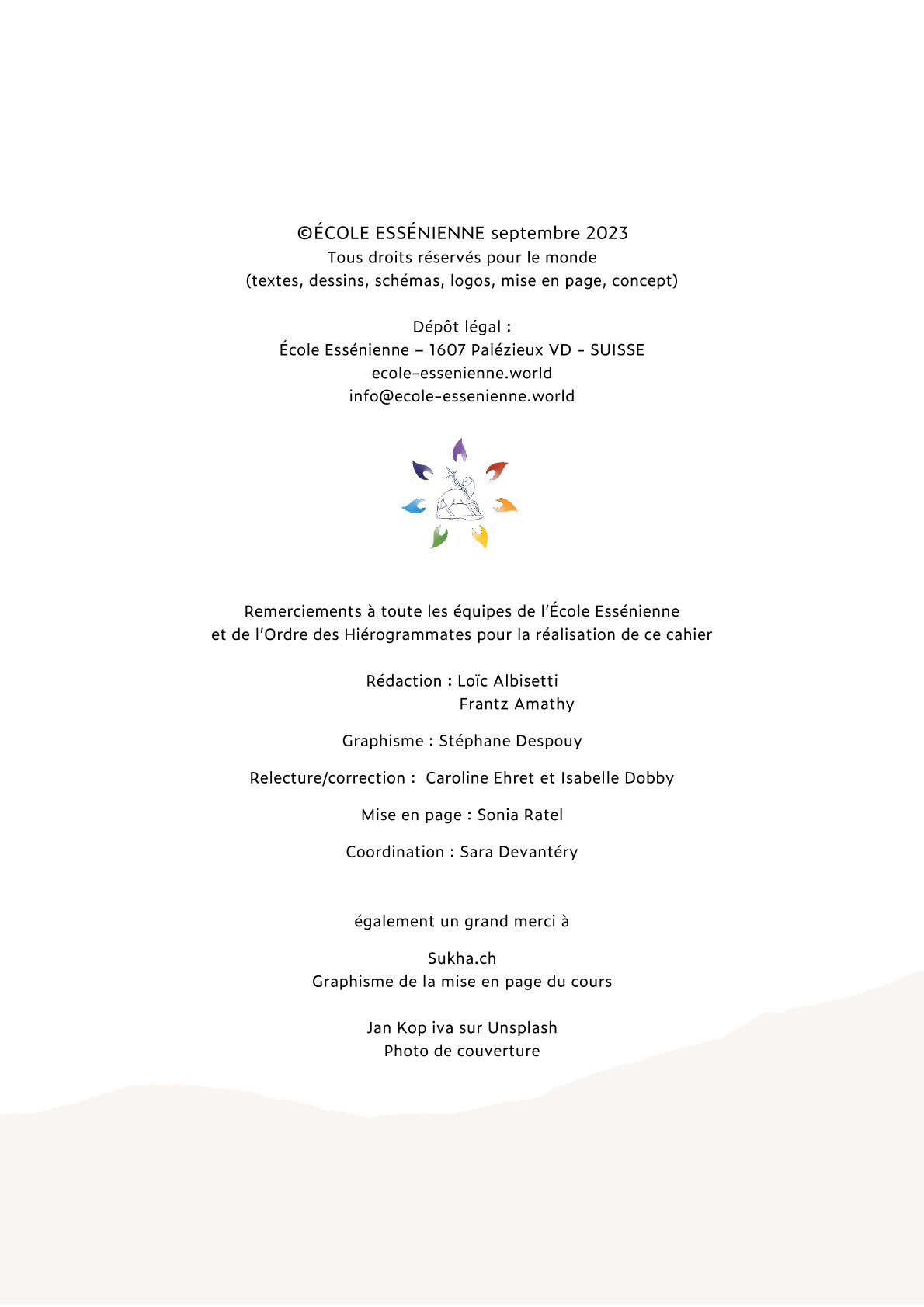 ©ÉCOLE ESSÉNIENNE septembre 2023
Tous droits réservés pour le monde
(textes, dessins, schémas, logos, mise en page, concept)

Dépôt légal :
École Essénienne – 1607 Palézieux VD - SUISSE
ecole-essenienne.world
info@ecole-essenienne.world

Remerciements à toute les équipes de l'École Essénienne
et de l'Ordre des Hiérogrammates pour la réalisation de ce cahier

Rédaction : Loïc Albisetti
Frantz Amathy

Graphisme : Stéphane Despouy

Relecture/correction : Caroline Ehret et Isabelle Dobby

Mise en page : Sonia Ratel

Coordination : Sara Devantéry

également un grand merci à

Sukha.ch
Graphisme de la mise en page du cours

Jan Kop iva sur Unsplash
Photo de couverture